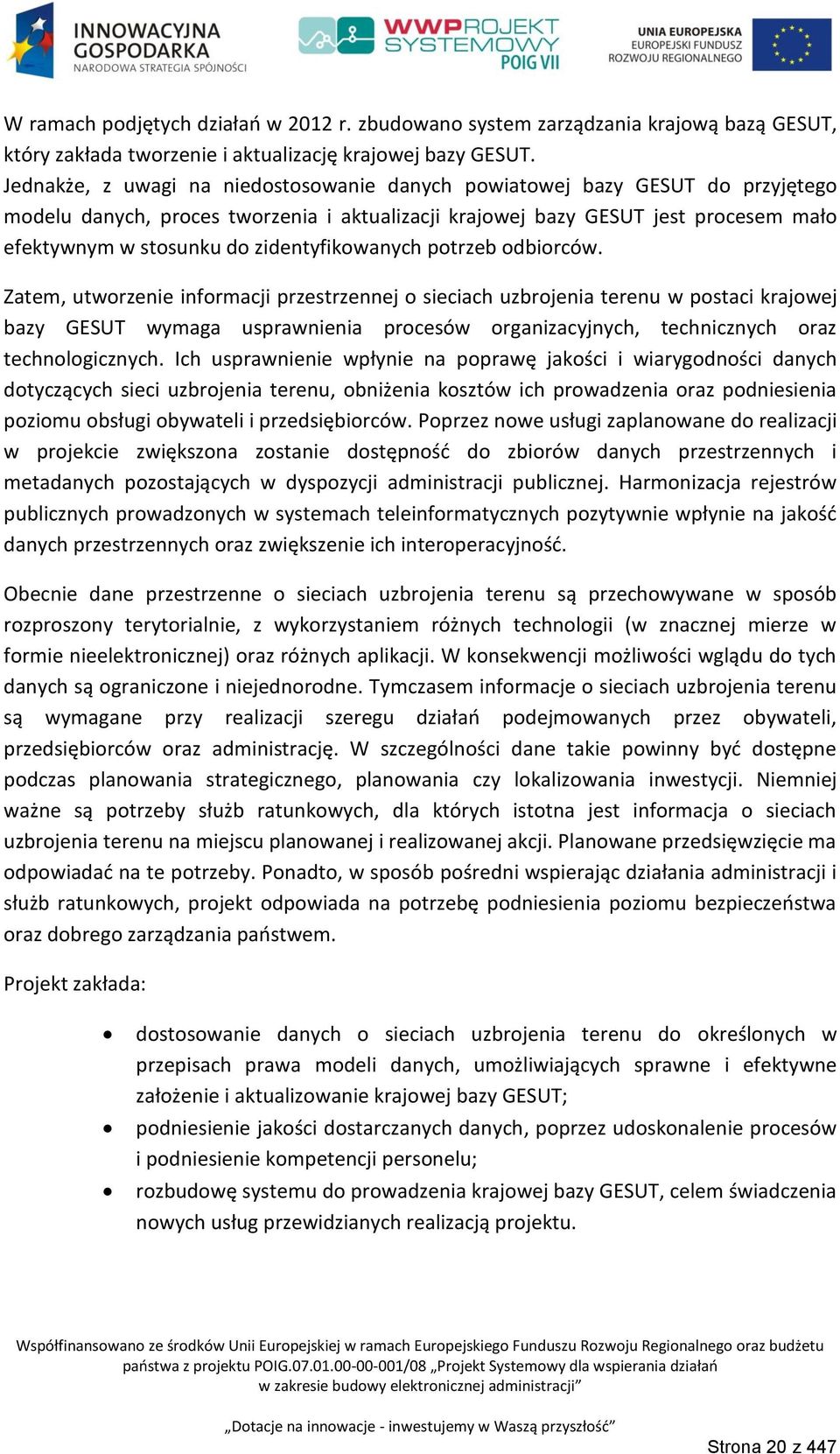 INNOWACYJNA GOSPODARKA
NARODOWA STRATEGIA SPÓJNOŚCI

WWPROJEKT SYSTEMOWY POIG VII

UNIA EUROPEJSKA
EUROPEJSKI FUNDUSZ ROZWOJU REGIONALNEGO

W ramach podjętych działań w 2012 r. zbudowano system zarządzania krajową bazą GESUT, który zakłada tworzenie i aktualizację krajowej bazy GESUT.
Jednakże, z uwagi na niedostosowanie danych powiatowej bazy GESUT do przyjętego modelu danych, proces tworzenia i aktualizacji krajowej bazy GESUT jest procesem mało efektywnym w stosunku do zidentyfikowanych potrzeb odbiorców.

Zatem, utworzenie informacji przestrzennej o sieciach uzbrojenia terenu w postaci krajowej bazy GESUT wymaga usprawnienia procesów organizacyjnych, technicznych oraz technologicznych. Ich usprawnienie wpłynie na poprawę jakości i wiarygodności danych dotyczących sieci uzbrojenia terenu, obniżenia kosztów ich prowadzenia oraz podniesienia poziomu obsługi obywateli i przedsiębiorców. Poprzez nowe usługi zaplanowane do realizacji w projekcie zwiększona zostanie dostępność do zbiorów danych przestrzennych i metadanych pozostających w dyspozycji administracji publicznej. Harmonizacja rejestrów publicznych prowadzonych w systemach teleinformatycznych pozytywnie wpłynie na jakość danych przestrzennych oraz zwiększenie ich interoperacyjność.

Obecnie dane przestrzenne o sieciach uzbrojenia terenu są przechowywane w sposób rozproszony terytorialnie, z wykorzystaniem różnych technologii (w znacznej mierze w formie nieelektronicznej) oraz różnych aplikacji. W konsekwencji możliwości wglądu do tych danych są ograniczone i niejednorodne. Tymczasem informacje o sieciach uzbrojenia terenu są wymagane przy realizacji szeregu działań podejmowanych przez obywateli, przedsiębiorców oraz administrację. W szczególności dane takie powinny być dostępne podczas planowania strategicznego, planowania czy lokalizowania inwestycji. Niemniej ważne są potrzeby służb ratunkowych, dla których istotna jest informacja o sieciach uzbrojenia terenu na miejscu planowanej i realizowanej akcji. Planowane przedsięwzięcie ma odpowiadać na te potrzeby. Ponadto, w sposób pośredni wspierając działania administracji i służb ratunkowych, projekt odpowiada na potrzebę podniesienia poziomu bezpieczeństwa oraz dobrego zarządzania państwem.

Projekt zakłada:

• dostosowanie danych o sieciach uzbrojenia terenu do określonych w przepisach prawa modeli danych, umożliwiających sprawne i efektywne założenie i aktualizowanie krajowej bazy GESUT;
• podniesienie jakości dostarczanych danych, poprzez udoskonalenie procesów i podniesienie kompetencji personelu;
• rozbudowę systemu do prowadzenia krajowej bazy GESUT, celem świadczenia nowych usług przewidzianych realizacją projektu.

Współfinansowano ze środków Unii Europejskiej w ramach Europejskiego Funduszu Rozwoju Regionalnego oraz budżetu państwa z projektu POIG.07.01.00-00-001/08 „Projekt Systemowy dla wspierania działań w zakresie budowy elektronicznej administracji”

„Dotacje na innowacje - inwestujemy w Waszą przyszłość”

Strona 20 z 447